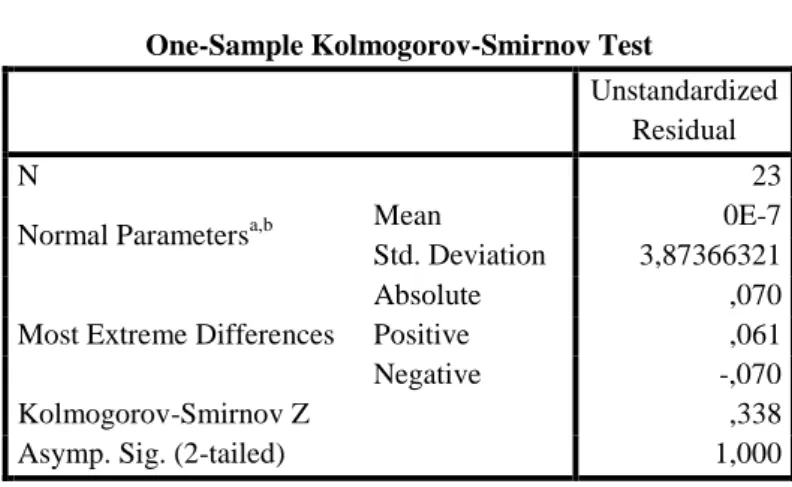 One-Sample Kolmogorov-Smirnov Test

| | | Unstandardized Residual |
|---|---|---|
| N | | 23 |
| Normal Parameters$^{a,b}$ | Mean | 0E-7 |
| | Std. Deviation | 3,87366321 |
| Most Extreme Differences | Absolute | ,070 |
| | Positive | ,061 |
| | Negative | -,070 |
| Kolmogorov-Smirnov Z | | ,338 |
| Asymp. Sig. (2-tailed) | | 1,000 |